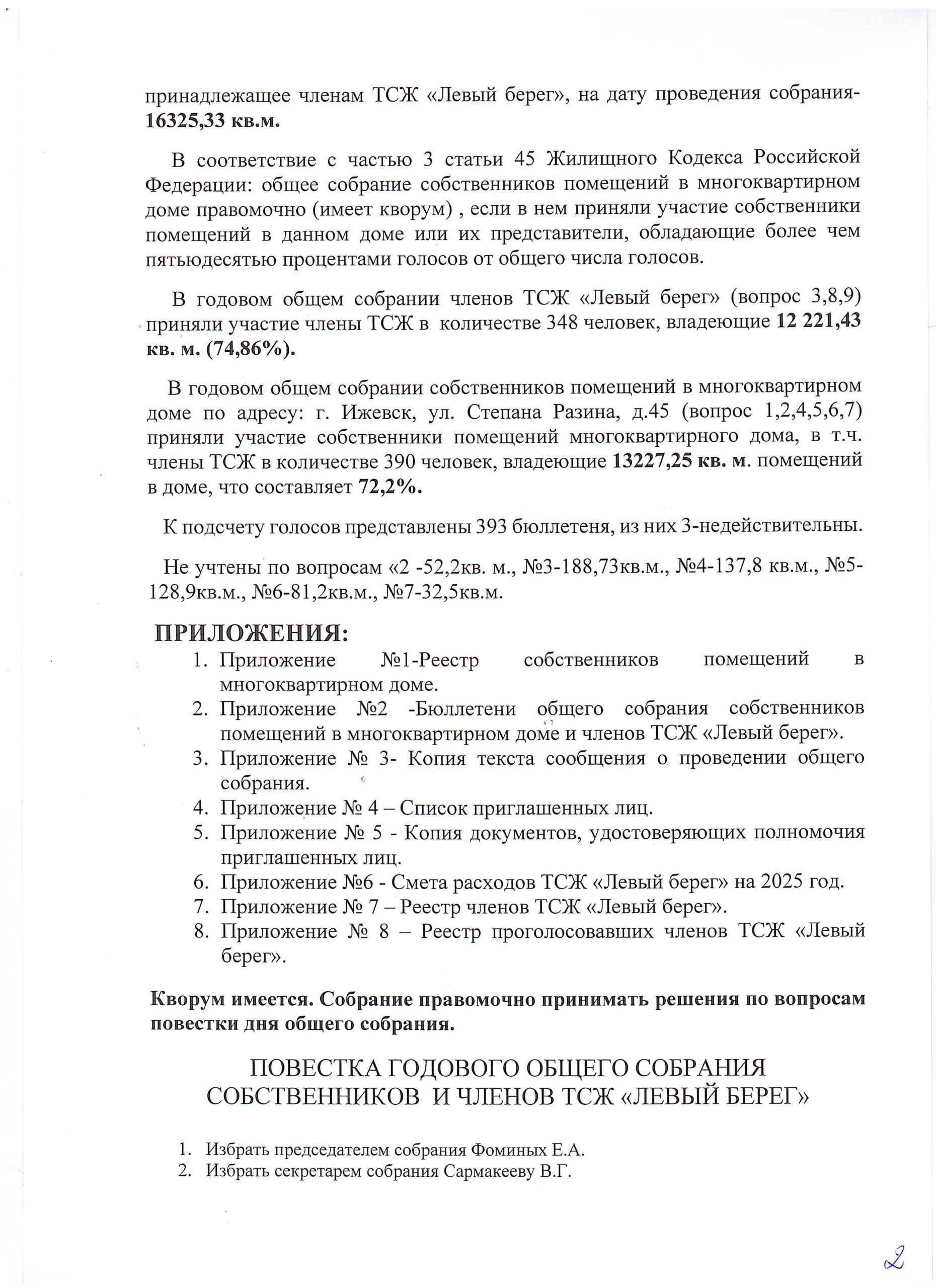 принадлежащее членам ТСЖ «Левый берег», на дату проведения собрания-16325,33 кв.м.

В соответствие с частью 3 статьи 45 Жилищного Кодекса Российской Федерации: общее собрание собственников помещений в многоквартирном доме правомочно (имеет кворум) , если в нем приняли участие собственники помещений в данном доме или их представители, обладающие более чем пятьюдесятью процентами голосов от общего числа голосов.

В годовом общем собрании членов ТСЖ «Левый берег» (вопрос 3,8,9) приняли участие члены ТСЖ в количестве 348 человек, владеющие 12 221,43 кв. м. (74,86%).

В годовом общем собрании собственников помещений в многоквартирном доме по адресу: г. Ижевск, ул. Степана Разина, д.45 (вопрос 1,2,4,5,6,7) приняли участие собственники помещений многоквартирного дома, в т.ч. члены ТСЖ в количестве 390 человек, владеющие 13227,25 кв. м. помещений в доме, что составляет 72,2%.

К подсчету голосов представлены 393 бюллетеня, из них 3-недействительны.

Не учтены по вопросам «2 -52,2кв. м., №3-188,73кв.м., №4-137,8 кв.м., №5-128,9кв.м., №6-81,2кв.м., №7-32,5кв.м.

ПРИЛОЖЕНИЯ:
1. Приложение №1-Реестр собственников помещений в многоквартирном доме.
2. Приложение №2 -Бюллетени общего собрания собственников помещений в многоквартирном доме и членов ТСЖ «Левый берег».
3. Приложение № 3- Копия текста сообщения о проведении общего собрания.
4. Приложение № 4 – Список приглашенных лиц.
5. Приложение № 5 - Копия документов, удостоверяющих полномочия приглашенных лиц.
6. Приложение №6 - Смета расходов ТСЖ «Левый берег» на 2025 год.
7. Приложение № 7 – Реестр членов ТСЖ «Левый берег».
8. Приложение № 8 – Реестр проголосовавших членов ТСЖ «Левый берег».

Кворум имеется. Собрание правомочно принимать решения по вопросам повестки дня общего собрания.

ПОВЕСТКА ГОДОВОГО ОБЩЕГО СОБРАНИЯ СОБСТВЕННИКОВ И ЧЛЕНОВ ТСЖ «ЛЕВЫЙ БЕРЕГ»

1. Избрать председателем собрания Фоминых Е.А.
2. Избрать секретарем собрания Сармакееву В.Г.

2